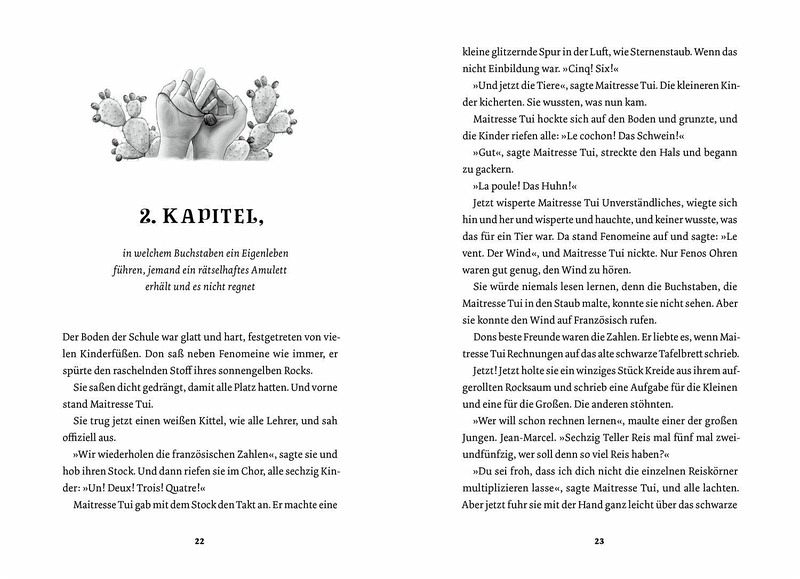 2. KAPITEL,

in welchem Buchstaben ein Eigenleben führen, jemand ein rätselhaftes Amulett erhält und es nicht regnet

Der Boden der Schule war glatt und hart, festgetreten von vielen Kinderfüßen. Don saß neben Fenomeine wie immer, er spürte den raschelnden Stoff ihres sonnengelben Rocks.

Sie saßen dicht gedrängt, damit alle Platz hatten. Und vorne stand Maitresse Tui.

Sie trug jetzt einen weißen Kittel, wie alle Lehrer, und sah offiziell aus.

»Wir wiederholen die französischen Zahlen«, sagte sie und hob ihren Stock. Und dann riefen sie im Chor, alle sechzig Kinder: »Un! Deux! Trois! Quatre!«

Maitresse Tui gab mit dem Stock den Takt an. Er machte eine

22

kleine glitzernde Spur in der Luft, wie Sternenstaub. Wenn das nicht Einbildung war. »Cinq! Six!«

»Und jetzt die Tiere«, sagte Maitresse Tui. Die kleineren Kinder kicherten. Sie wussten, was nun kam.

Maitresse Tui hockte sich auf den Boden und grunzte, und die Kinder riefen alle: »Le cochon! Das Schwein!«

»Gut«, sagte Maitresse Tui, streckte den Hals und begann zu gackern.

»La poule! Das Huhn!«

Jetzt wisperte Maitresse Tui Unverständliches, wiegte sich hin und her und wisperte und hauchte, und keiner wusste, was das für ein Tier war. Da stand Fenomeine auf und sagte: »Le vent. Der Wind«, und Maitresse Tui nickte. Nur Fenos Ohren waren gut genug, den Wind zu hören.

Sie würde niemals lesen lernen, denn die Buchstaben, die Maitresse Tui in den Staub malte, konnte sie nicht sehen. Aber sie konnte den Wind auf Französisch rufen.

Dons beste Freunde waren die Zahlen. Er liebte es, wenn Maitresse Tui Rechnungen auf das alte schwarze Tafelbrett schrieb.

Jetzt! Jetzt holte sie ein winziges Stück Kreide aus ihrem aufgerollten Rocksaum und schrieb eine Aufgabe für die Kleinen und eine für die Großen. Die anderen stöhnten.

»Wer will schon rechnen lernen«, maulte einer der großen Jungen. Jean-Marcel. »Sechzig Teller Reis mal fünf mal zweiundfünfzig, wer soll denn so viel Reis haben?«

»Du sei froh, dass ich dich nicht die einzelnen Reiskörner multiplizieren lasse«, sagte Maitresse Tui, und alle lachten. Aber jetzt fuhr sie mit der Hand ganz leicht über das schwarze

23